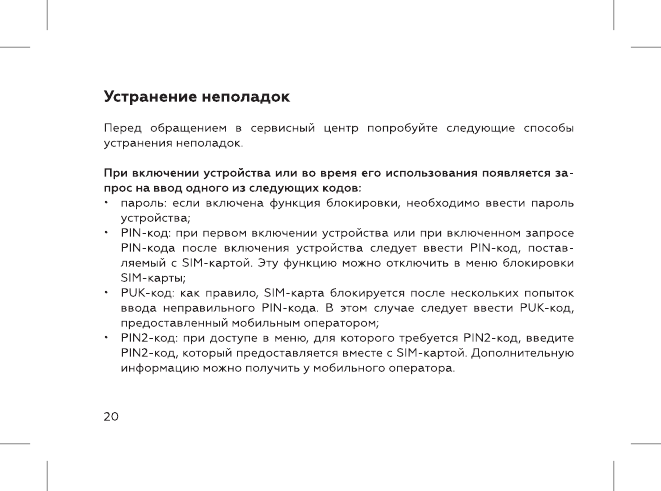 Устранение неполадок

Перед обращением в сервисный центр попробуйте следующие способы устранения неполадок.

При включении устройства или во время его использования появляется запрос на ввод одного из следующих кодов:
• пароль: если включена функция блокировки, необходимо ввести пароль устройства;
• PIN-код: при первом включении устройства или при включенном запросе PIN-кода после включения устройства следует ввести PIN-код, поставляемый с SIM-картой. Эту функцию можно отключить в меню блокировки SIM-карты;
• PUK-код: как правило, SIM-карта блокируется после нескольких попыток ввода неправильного PIN-кода. В этом случае следует ввести PUK-код, предоставленный мобильным оператором;
• PIN2-код: при доступе в меню, для которого требуется PIN2-код, введите PIN2-код, который предоставляется вместе с SIM-картой. Дополнительную информацию можно получить у мобильного оператора.

20